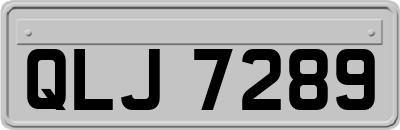 QLJ 7289